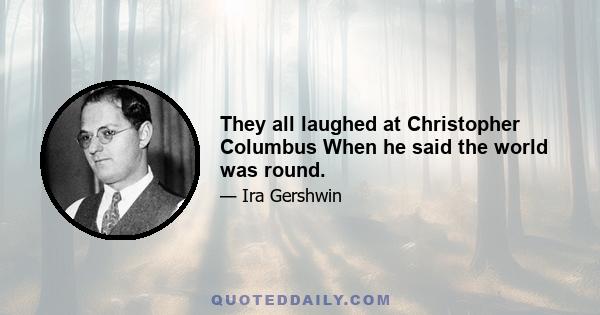 They all laughed at Christopher Columbus When he said the world was round.

— Ira Gershwin

QUOTEDDAILY.COM